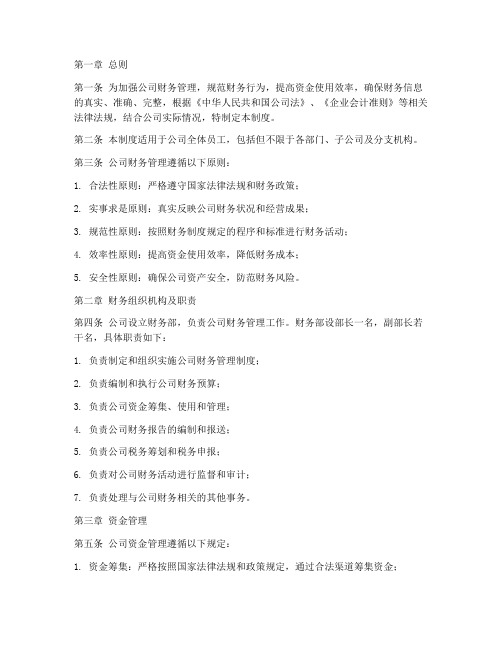 第一章 总则

第一条 为加强公司财务管理，规范财务行为，提高资金使用效率，确保财务信息的真实、准确、完整，根据《中华人民共和国公司法》、《企业会计准则》等相关法律法规，结合公司实际情况，特制定本制度。

第二条 本制度适用于公司全体员工，包括但不限于各部门、子公司及分支机构。

第三条 公司财务管理遵循以下原则：

1. 合法性原则：严格遵守国家法律法规和财务政策；

2. 实事求是原则：真实反映公司财务状况和经营成果；

3. 规范性原则：按照财务制度规定的程序和标准进行财务活动；

4. 效率性原则：提高资金使用效率，降低财务成本；

5. 安全性原则：确保公司资产安全，防范财务风险。

第二章 财务组织机构及职责

第四条 公司设立财务部，负责公司财务管理工作。财务部设部长一名，副部长若干名，具体职责如下：

1. 负责制定和组织实施公司财务管理制度；

2. 负责编制和执行公司财务预算；

3. 负责公司资金筹集、使用和管理；

4. 负责公司财务报告的编制和报送；

5. 负责公司税务筹划和税务申报；

6. 负责对公司财务活动进行监督和审计；

7. 负责处理与公司财务相关的其他事务。

第三章 资金管理

第五条 公司资金管理遵循以下规定：

1. 资金筹集：严格按照国家法律法规和政策规定，通过合法渠道筹集资金；